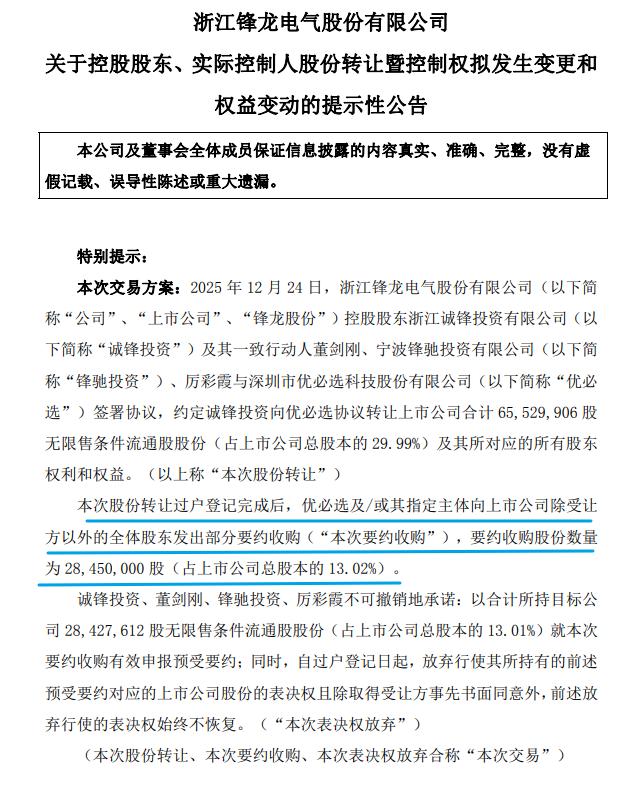 浙江锋龙电气股份有限公司

关于控股股东、实际控制人股份转让暨控制权拟发生变更和权益变动的提示性公告

本公司及董事会全体成员保证信息披露的内容真实、准确、完整，没有虚假记载、误导性陈述或重大遗漏。

特别提示：

本次交易方案：2025 年 12 月 24 日，浙江锋龙电气股份有限公司（以下简称“公司”、“上市公司”、“锋龙股份”）控股股东浙江诚锋投资有限公司（以下简称“诚锋投资”）及其一致行动人董剑刚、宁波锋驰投资有限公司（以下简称“锋驰投资”）、厉彩霞与深圳市优必选科技股份有限公司（以下简称“优必选”）签署协议，约定诚锋投资向优必选协议转让上市公司合计 65,529,906 股无限售条件流通股股份（占上市公司总股本的 29.99%）及其所对应的所有股东权利和权益。（以上称“本次股份转让”）

本次股份转让过户登记完成后，优必选及/或其指定主体向上市公司除受让方以外的全体股东发出部分要约收购（“本次要约收购”），要约收购股份数量为 28,450,000 股（占上市公司总股本的 13.02%）。

诚锋投资、董剑刚、锋驰投资、厉彩霞不可撤销地承诺：以合计所持目标公司 28,427,612 股无限售条件流通股股份（占上市公司总股本的 13.01%）就本次要约收购有效申报预受要约；同时，自过户登记日起，放弃行使其所持有的前述预受要约对应的上市公司股份的表决权且除取得受让方事先书面同意外，前述放弃行使的表决权始终不恢复。（“本次表决权放弃”）

（本次股份转让、本次要约收购、本次表决权放弃合称“本次交易”）